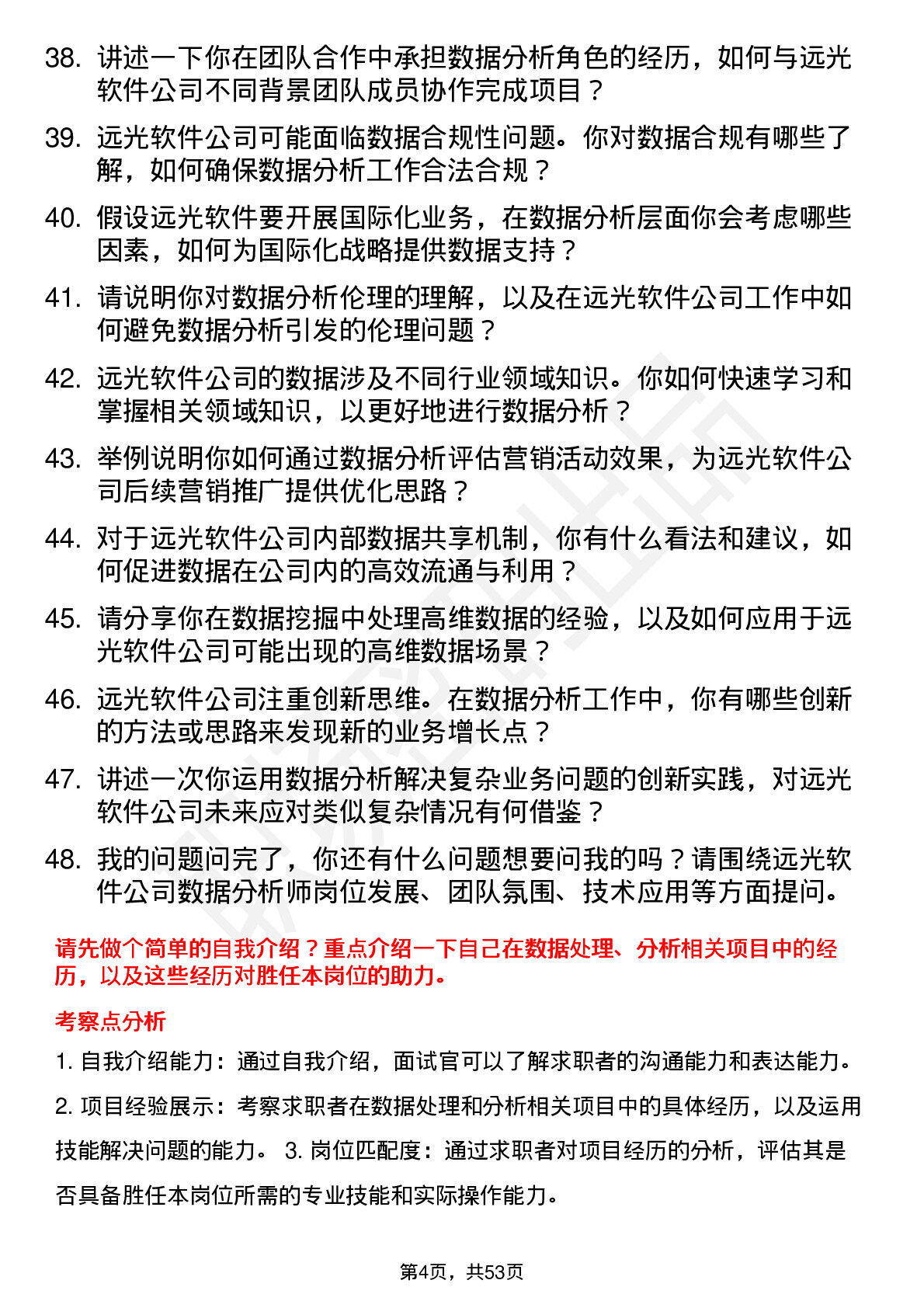 38. 讲述一下你在团队合作中承担数据分析角色的经历，如何与远光软件公司不同背景团队成员协作完成项目？

39. 远光软件公司可能面临数据合规性问题。你对数据合规有哪些了解，如何确保数据分析工作合法合规？

40. 假设远光软件要开展国际化业务，在数据分析层面你会考虑哪些因素，如何为国际化战略提供数据支持？

41. 请说明你对数据分析伦理的理解，以及在远光软件公司工作中如何避免数据分析引发的伦理问题？

42. 远光软件公司的数据涉及不同行业领域知识。你如何快速学习和掌握相关领域知识，以更好地进行数据分析？

43. 举例说明你如何通过数据分析评估营销活动效果，为远光软件公司后续营销推广提供优化思路？

44. 对于远光软件公司内部数据共享机制，你有什么看法和建议，如何促进数据在公司内的高效流通与利用？

45. 请分享你在数据挖掘中处理高维数据的经验，以及如何应用于远光软件公司可能出现的高维数据场景？

46. 远光软件公司注重创新思维。在数据分析工作中，你有哪些创新的方法或思路来发现新的业务增长点？

47. 讲述一次你运用数据分析解决复杂业务问题的创新实践，对远光软件公司未来应对类似复杂情况有何借鉴？

48. 我的问题问完了，你还有什么问题想要问我的吗？请围绕远光软件公司数据分析师岗位发展、团队氛围、技术应用等方面提问。

请先做个简单的自我介绍？重点介绍一下自己在数据处理、分析相关项目中的经历，以及这些经历对胜任本岗位的助力。

考察点分析

1. 自我介绍能力：通过自我介绍，面试官可以了解求职者的沟通能力和表达能力。

2. 项目经验展示：考察求职者在数据处理和分析相关项目中的具体经历，以及运用技能解决问题的能力。 3. 岗位匹配度：通过求职者对项目经历的分析，评估其是否具备胜任本岗位所需的专业技能和实际操作能力。

第4页，共53页